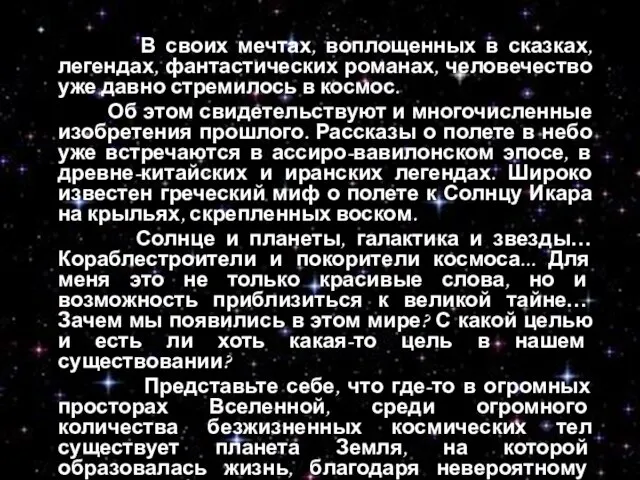 В своих мечтах, воплощенных в сказках, легендах, фантастических романах, человечество уже давно стремилось в космос.

Об этом свидетельствуют и многочисленные изобретения прошлого. Рассказы о полете в небо уже встречаются в ассиро-вавилонском эпосе, в древне-китайских и иранских легендах. Широко известен греческий миф о полете к Солнцу Икара на крыльях, скрепленных воском.

Солнце и планеты, галактика и звезды… Кораблестроители и покорители космоса... Для меня это не только красивые слова, но и возможность приблизиться к великой тайне… Зачем мы появились в этом мире? С какой целью и есть ли хоть какая-то цель в нашем существовании?

Представьте себе, что где-то в огромных просторах Вселенной, среди огромного количества безжизненных космических тел существует планета Земля, на которой образовалась жизнь, благодаря невероятному